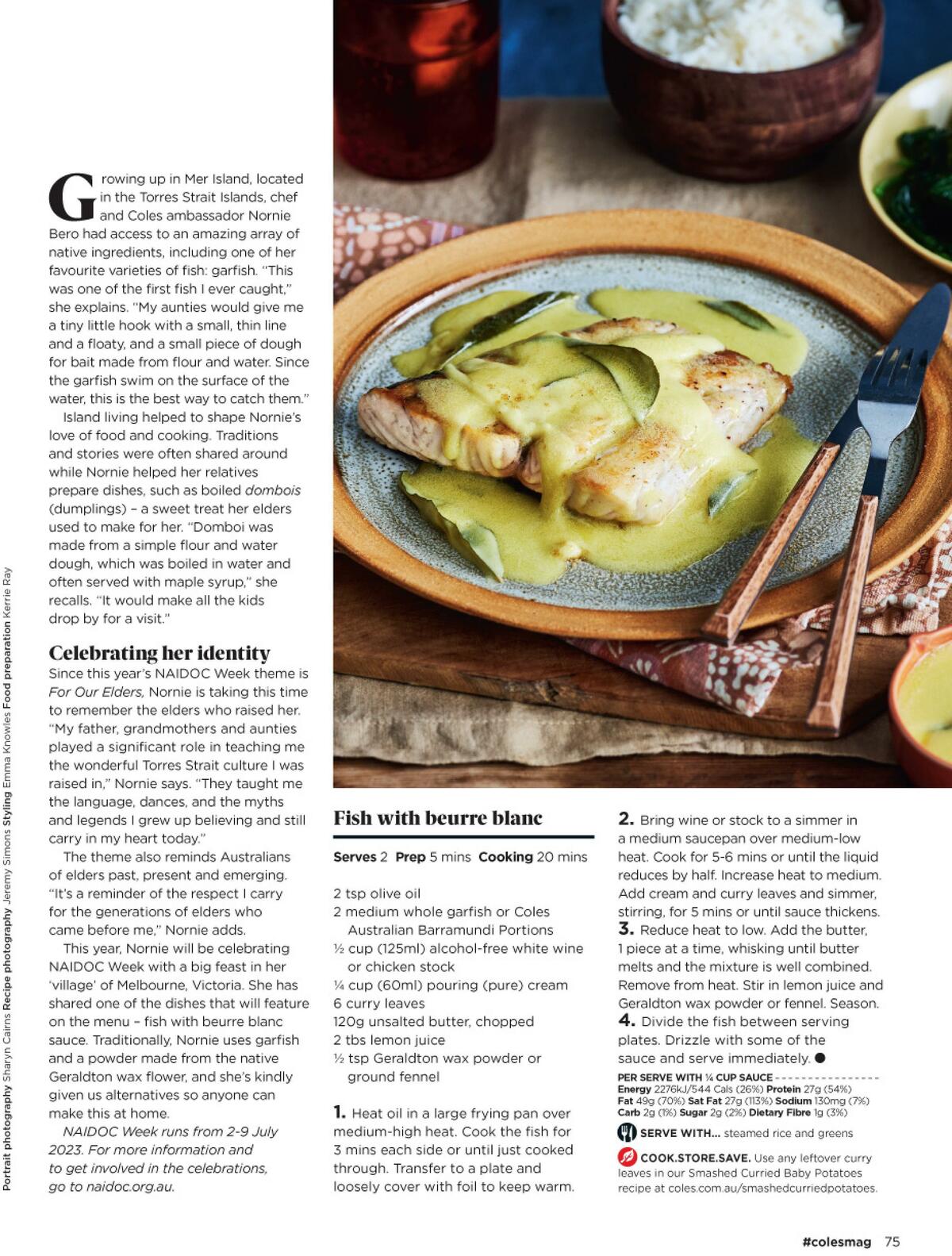 Portrait photography Sharyn Cairns Recipe photography Jeremy Simons Styling Emma Knowles Food preparation Kerrie Ray

Growing up in Mer Island, located in the Torres Strait Islands, chef and Coles ambassador Nornie Bero had access to an amazing array of native ingredients, including one of her favourite varieties of fish: garfish. "This was one of the first fish I ever caught," she explains. "My aunties would give me a tiny little hook with a small, thin line and a floaty, and a small piece of dough for bait made from flour and water. Since the garfish swim on the surface of the water, this is the best way to catch them."

Island living helped to shape Nornie's love of food and cooking. Traditions and stories were often shared around while Nornie helped her relatives prepare dishes, such as boiled dombois (dumplings) – a sweet treat her elders used to make for her. "Domboi was made from a simple flour and water dough, which was boiled in water and often served with maple syrup," she recalls. "It would make all the kids drop by for a visit."

Celebrating her identity

Since this year's NAIDOC Week theme is For Our Elders, Nornie is taking this time to remember the elders who raised her. "My father, grandmothers and aunties played a significant role in teaching me the wonderful Torres Strait culture I was raised in," Nornie says. "They taught me the language, dances, and the myths and legends I grew up believing and still carry in my heart today."

The theme also reminds Australians of elders past, present and emerging. "It's a reminder of the respect I carry for the generations of elders who came before me," Nornie adds.

This year, Nornie will be celebrating NAIDOC Week with a big feast in her 'village' of Melbourne, Victoria. She has shared one of the dishes that will feature on the menu – fish with beurre blanc sauce. Traditionally, Nornie uses garfish and a powder made from the native Geraldton wax flower, and she's kindly given us alternatives so anyone can make this at home.

NAIDOC Week runs from 2-9 July 2023. For more information and to get involved in the celebrations, go to naidoc.org.au.

Fish with beurre blanc

Serves 2 Prep 5 mins Cooking 20 mins

2 tsp olive oil
2 medium whole garfish or Coles Australian Barramundi Portions
½ cup (125ml) alcohol-free white wine or chicken stock
¼ cup (60ml) pouring (pure) cream
6 curry leaves
120g unsalted butter, chopped
2 tbs lemon juice
½ tsp Geraldton wax powder or ground fennel

1. Heat oil in a large frying pan over medium-high heat. Cook the fish for 3 mins each side or until just cooked through. Transfer to a plate and loosely cover with foil to keep warm.

2. Bring wine or stock to a simmer in a medium saucepan over medium-low heat. Cook for 5-6 mins or until the liquid reduces by half. Increase heat to medium. Add cream and curry leaves and simmer, stirring, for 5 mins or until sauce thickens.
3. Reduce heat to low. Add the butter, 1 piece at a time, whisking until butter melts and the mixture is well combined. Remove from heat. Stir in lemon juice and Geraldton wax powder or fennel. Season.
4. Divide the fish between serving plates. Drizzle with some of the sauce and serve immediately.

PER SERVE WITH ¼ CUP SAUCE
Energy 2276kJ/544 Cals (26%) Protein 27g (54%) Fat 49g (70%) Sat Fat 27g (113%) Sodium 130mg (7%) Carb 2g (1%) Sugar 2g (2%) Dietary Fibre 1g (3%)

SERVE WITH... steamed rice and greens

COOK.STORE.SAVE. Use any leftover curry leaves in our Smashed Curried Baby Potatoes recipe at coles.com.au/smashedcurriedpotatoes.

#colesmag 75